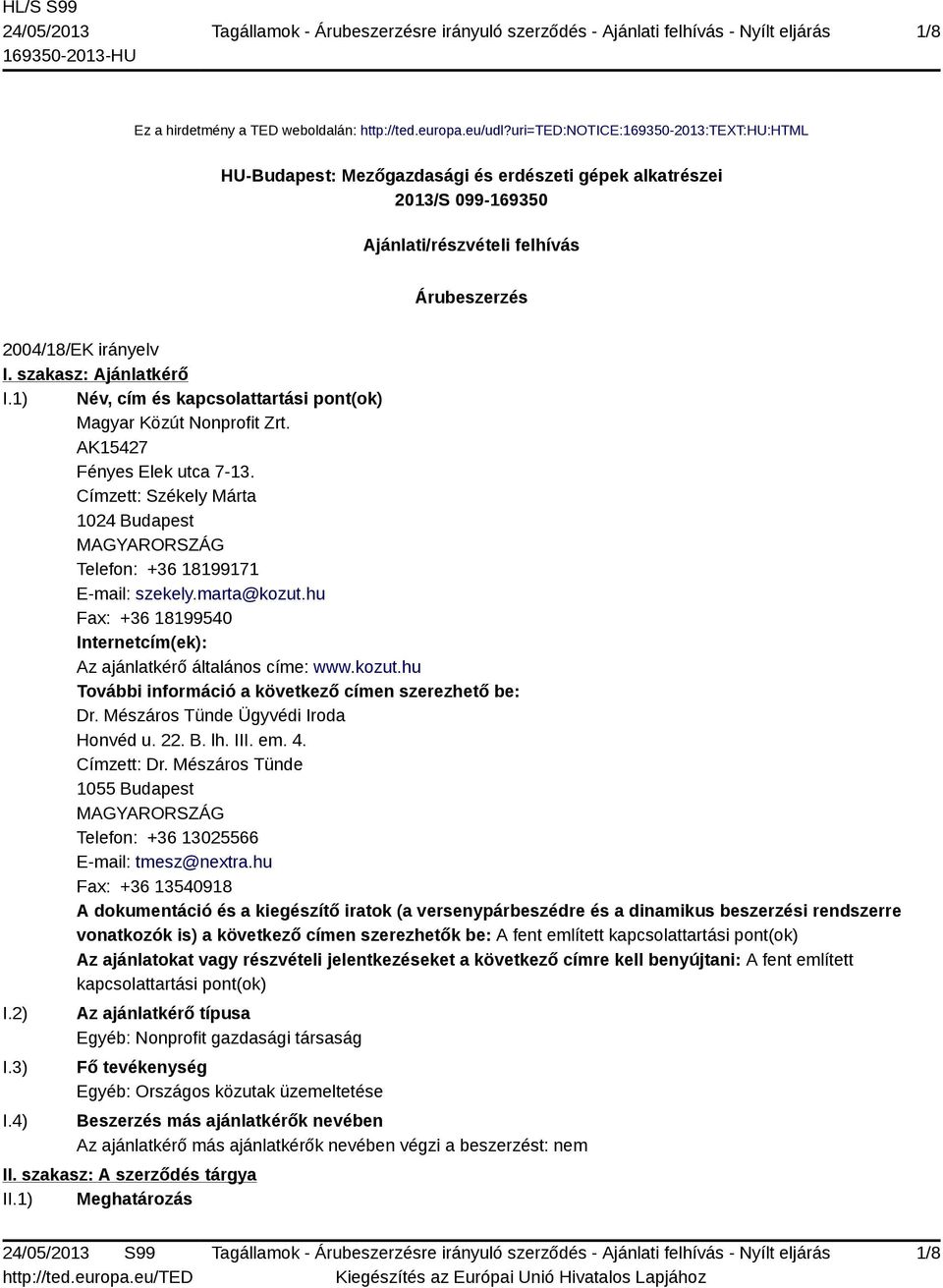 HL/S S99
24/05/2013
169350-2013-HU

Tagállamok - Árubeszerzésre irányuló szerződés - Ajánlati felhívás - Nyílt eljárás

1/8

Ez a hirdetmény a TED weboldalán: http://ted.europa.eu/udl?uri=TED:NOTICE:169350-2013:TEXT:HU:HTML

HU-Budapest: Mezőgazdasági és erdészeti gépek alkatrészei
2013/S 099-169350

Ajánlati/részvételi felhívás

Árubeszerzés

2004/18/EK irányelv

I. szakasz: Ajánlatkérő

I.1) Név, cím és kapcsolattartási pont(ok)
Magyar Közút Nonprofit Zrt.
AK15427
Fényes Elek utca 7-13.
Címzett: Székely Márta
1024 Budapest
MAGYARORSZÁG
Telefon: +36 18199171
E-mail: szekely.marta@kozut.hu
Fax: +36 18199540
Internetcím(ek):
Az ajánlatkérő általános címe: www.kozut.hu
További információ a következő címen szerezhető be:
Dr. Mészáros Tünde Ügyvédi Iroda
Honvéd u. 22. B. lh. III. em. 4.
Címzett: Dr. Mészáros Tünde
1055 Budapest
MAGYARORSZÁG
Telefon: +36 13025566
E-mail: tmesz@nextra.hu
Fax: +36 13540918
A dokumentáció és a kiegészítő iratok (a versenypárbeszédre és a dinamikus beszerzési rendszerre vonatkozók is) a következő címen szerezhetők be: A fent említett kapcsolattartási pont(ok)
Az ajánlatokat vagy részvételi jelentkezéseket a következő címre kell benyújtani: A fent említett kapcsolattartási pont(ok)

I.2) Az ajánlatkérő típusa
Egyéb: Nonprofit gazdasági társaság

I.3) Fő tevékenység
Egyéb: Országos közutak üzemeltetése

I.4) Beszerzés más ajánlatkérők nevében
Az ajánlatkérő más ajánlatkérők nevében végzi a beszerzést: nem

II. szakasz: A szerződés tárgya

II.1) Meghatározás

24/05/2013 S99
http://ted.europa.eu/TED

Tagállamok - Árubeszerzésre irányuló szerződés - Ajánlati felhívás - Nyílt eljárás
Kiegészítés az Európai Unió Hivatalos Lapjához

1/8